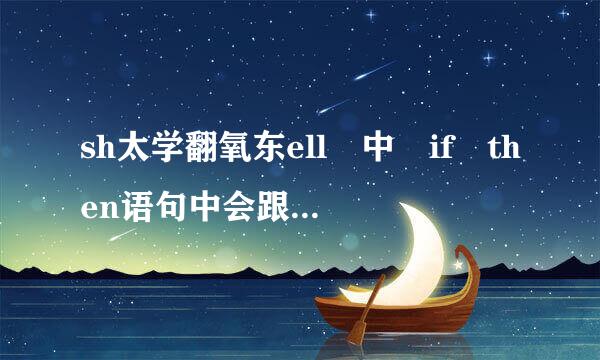 sh太学翻氧东ell 中 if then语句中会跟…